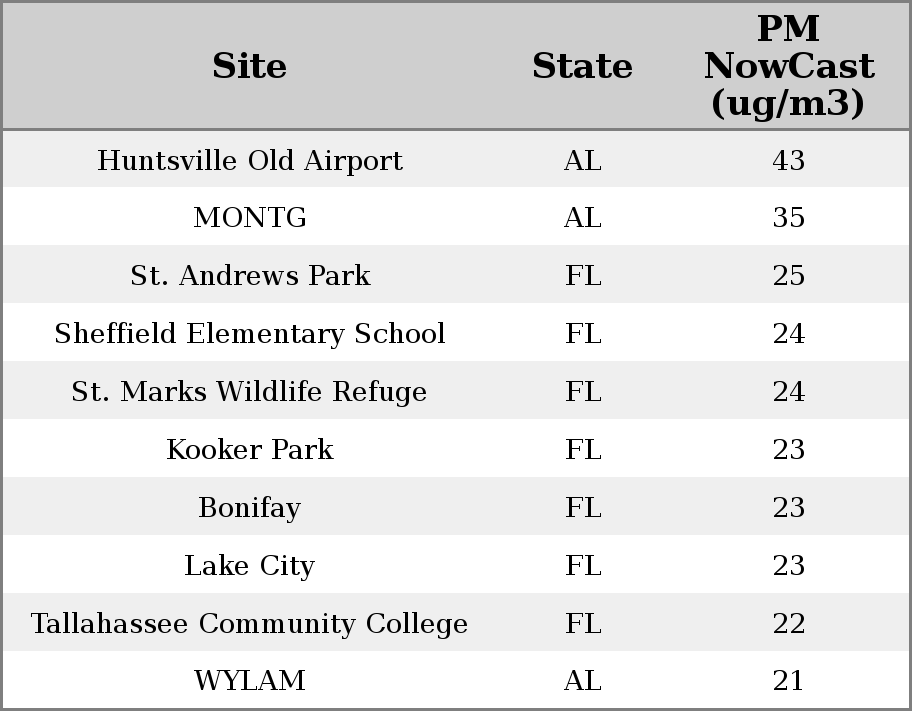 | Site | State | PM NowCast (ug/m3) |
|---|---|---|
| Huntsville Old Airport | AL | 43 |
| MONTG | AL | 35 |
| St. Andrews Park | FL | 25 |
| Sheffield Elementary School | FL | 24 |
| St. Marks Wildlife Refuge | FL | 24 |
| Kooker Park | FL | 23 |
| Bonifay | FL | 23 |
| Lake City | FL | 23 |
| Tallahassee Community College | FL | 22 |
| WYLAM | AL | 21 |